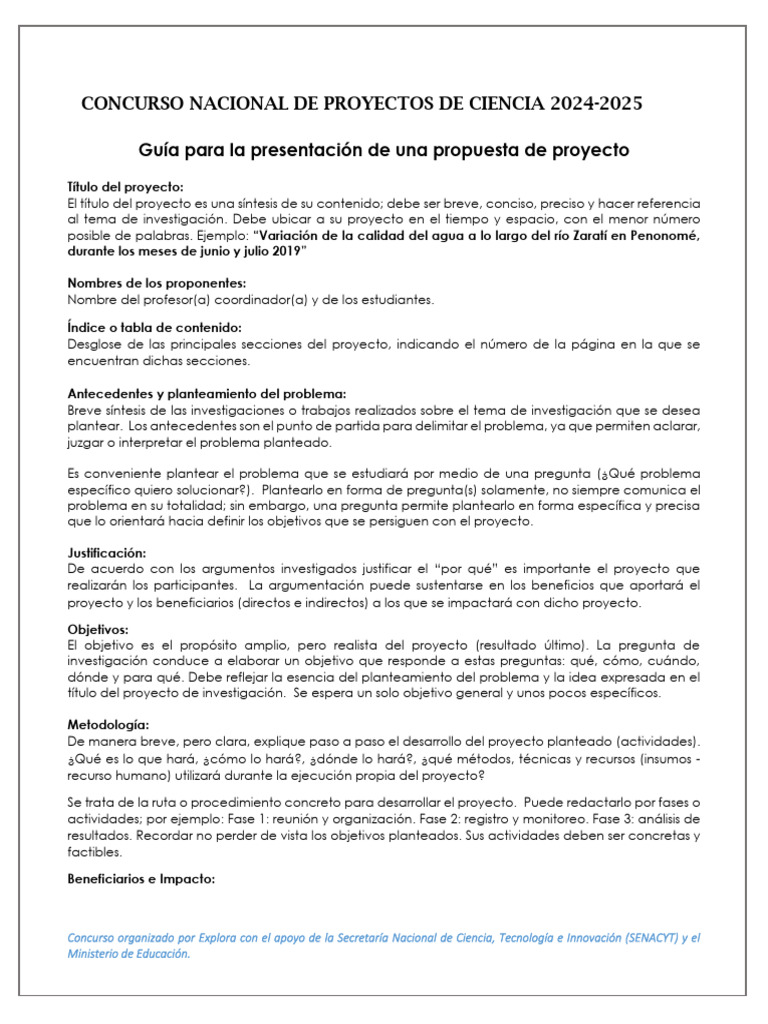 CONCURSO NACIONAL DE PROYECTOS DE CIENCIA 2024-2025

Guía para la presentación de una propuesta de proyecto

Título del proyecto:
El título del proyecto es una síntesis de su contenido; debe ser breve, conciso, preciso y hacer referencia al tema de investigación. Debe ubicar a su proyecto en el tiempo y espacio, con el menor número posible de palabras. Ejemplo: "Variación de la calidad del agua a lo largo del río Zaratí en Penonomé, durante los meses de junio y julio 2019"

Nombres de los proponentes:
Nombre del profesor(a) coordinador(a) y de los estudiantes.

Índice o tabla de contenido:
Desglose de las principales secciones del proyecto, indicando el número de la página en la que se encuentran dichas secciones.

Antecedentes y planteamiento del problema:
Breve síntesis de las investigaciones o trabajos realizados sobre el tema de investigación que se desea plantear. Los antecedentes son el punto de partida para delimitar el problema, ya que permiten aclarar, juzgar o interpretar el problema planteado.

Es conveniente plantear el problema que se estudiará por medio de una pregunta (¿Qué problema específico quiero solucionar?). Plantearlo en forma de pregunta(s) solamente, no siempre comunica el problema en su totalidad; sin embargo, una pregunta permite plantearlo en forma específica y precisa que lo orientará hacia definir los objetivos que se persiguen con el proyecto.

Justificación:
De acuerdo con los argumentos investigados justificar el "por qué" es importante el proyecto que realizarán los participantes. La argumentación puede sustentarse en los beneficios que aportará el proyecto y los beneficiarios (directos e indirectos) a los que se impactará con dicho proyecto.

Objetivos:
El objetivo es el propósito amplio, pero realista del proyecto (resultado último). La pregunta de investigación conduce a elaborar un objetivo que responde a estas preguntas: qué, cómo, cuándo, dónde y para qué. Debe reflejar la esencia del planteamiento del problema y la idea expresada en el título del proyecto de investigación. Se espera un solo objetivo general y unos pocos específicos.

Metodología:
De manera breve, pero clara, explique paso a paso el desarrollo del proyecto planteado (actividades). ¿Qué es lo que hará, ¿cómo lo hará?, ¿dónde lo hará?, ¿qué métodos, técnicas y recursos (insumos - recurso humano) utilizará durante la ejecución propia del proyecto?

Se trata de la ruta o procedimiento concreto para desarrollar el proyecto. Puede redactarlo por fases o actividades; por ejemplo: Fase 1: reunión y organización. Fase 2: registro y monitoreo. Fase 3: análisis de resultados. Recordar no perder de vista los objetivos planteados. Sus actividades deben ser concretas y factibles.

Beneficiarios e Impacto:

Concurso organizado por Explora con el apoyo de la Secretaría Nacional de Ciencia, Tecnología e Innovación (SENACYT) y el Ministerio de Educación.